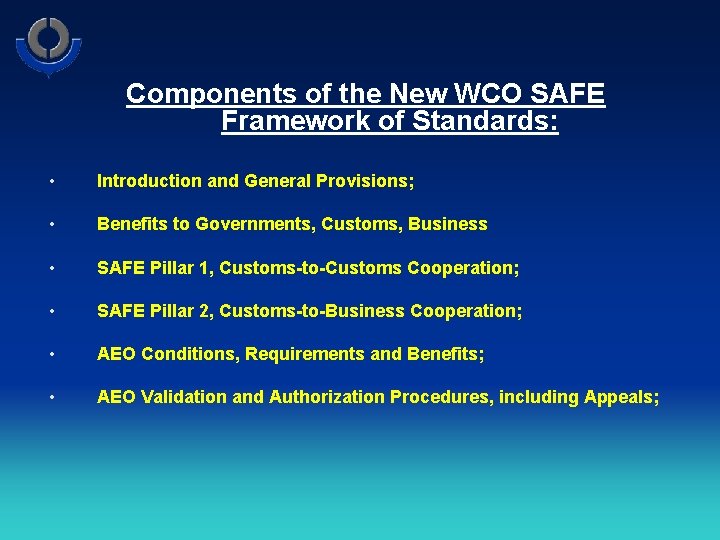 Components of the New WCO SAFE Framework of Standards:

• Introduction and General Provisions;

• Benefits to Governments, Customs, Business

• SAFE Pillar 1, Customs-to-Customs Cooperation;

• SAFE Pillar 2, Customs-to-Business Cooperation;

• AEO Conditions, Requirements and Benefits;

• AEO Validation and Authorization Procedures, including Appeals;